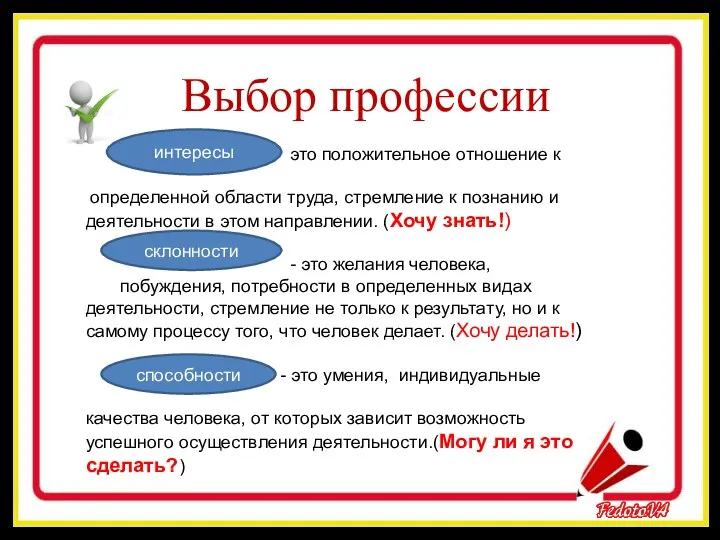 Выбор профессии

интересы это положительное отношение к определенной области труда, стремление к познанию и деятельности в этом направлении. (Хочу знать!)

склонности - это желания человека, побуждения, потребности в определенных видах деятельности, стремление не только к результату, но и к самому процессу того, что человек делает. (Хочу делать!)

способности - это умения, индивидуальные качества человека, от которых зависит возможность успешного осуществления деятельности.(Могу ли я это сделать?)

FedotoVA